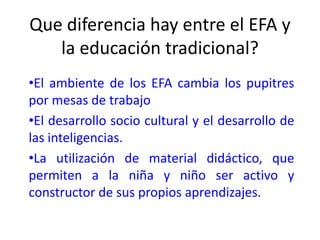 Que diferencia hay entre el EFA y la educación tradicional?

•El ambiente de los EFA cambia los pupitres por mesas de trabajo

•El desarrollo socio cultural y el desarrollo de las inteligencias.

•La utilización de material didáctico, que permiten a la niña y niño ser activo y constructor de sus propios aprendizajes.